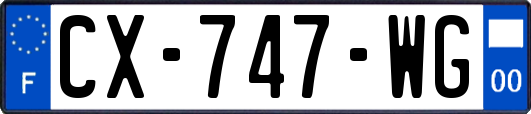 F
CX-747-WG
00